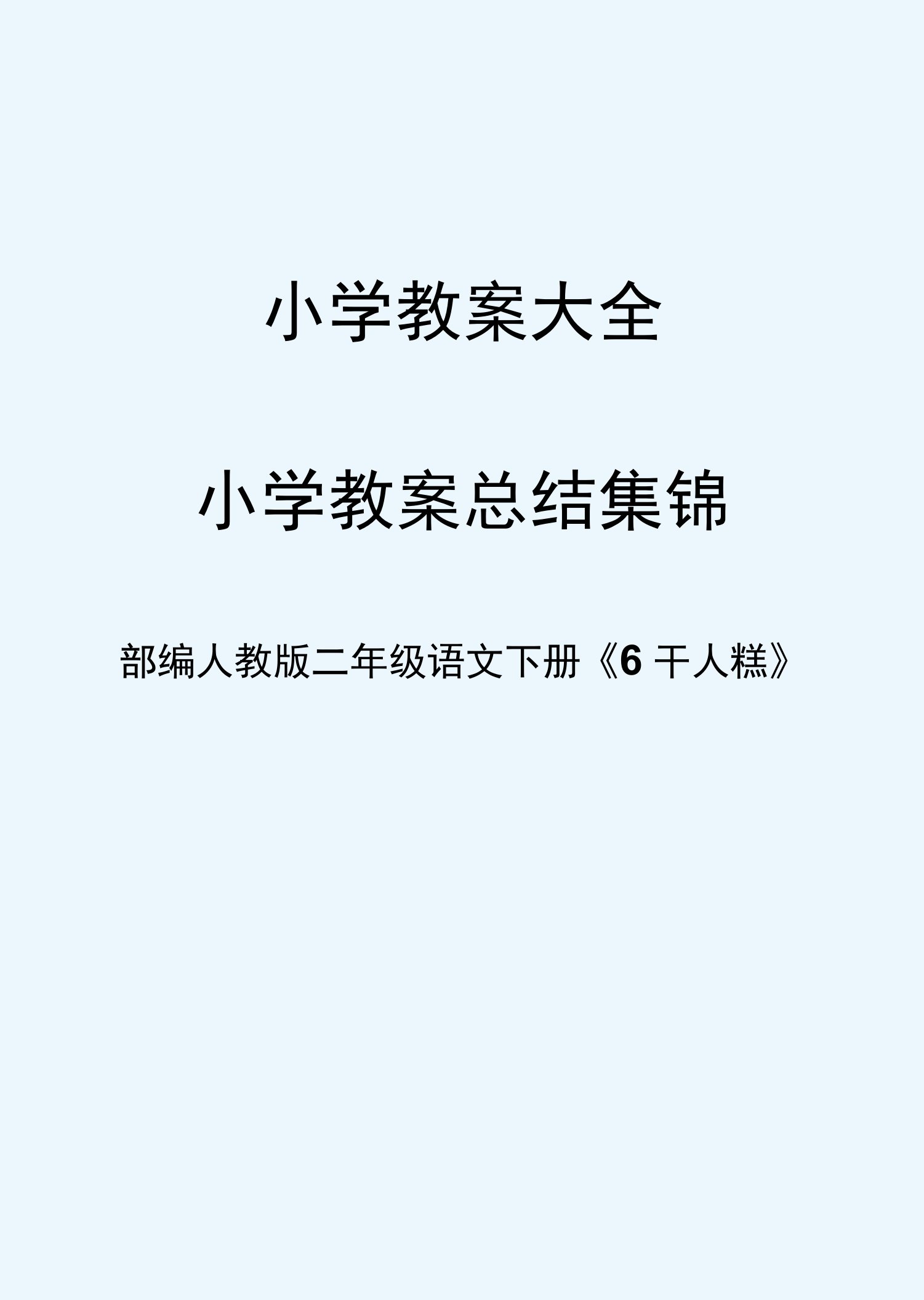 小学教案大全

小学教案总结集锦

部编人教版二年级语文下册《6 千人糕》